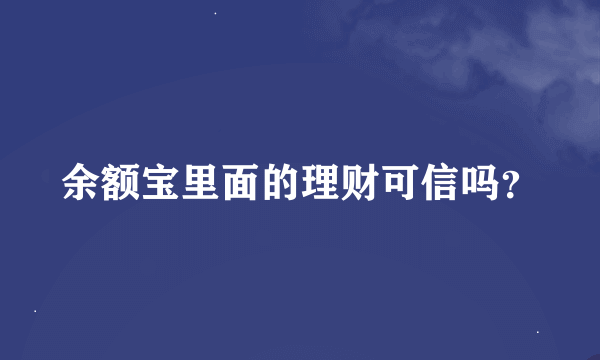 余额宝里面的理财可信吗?